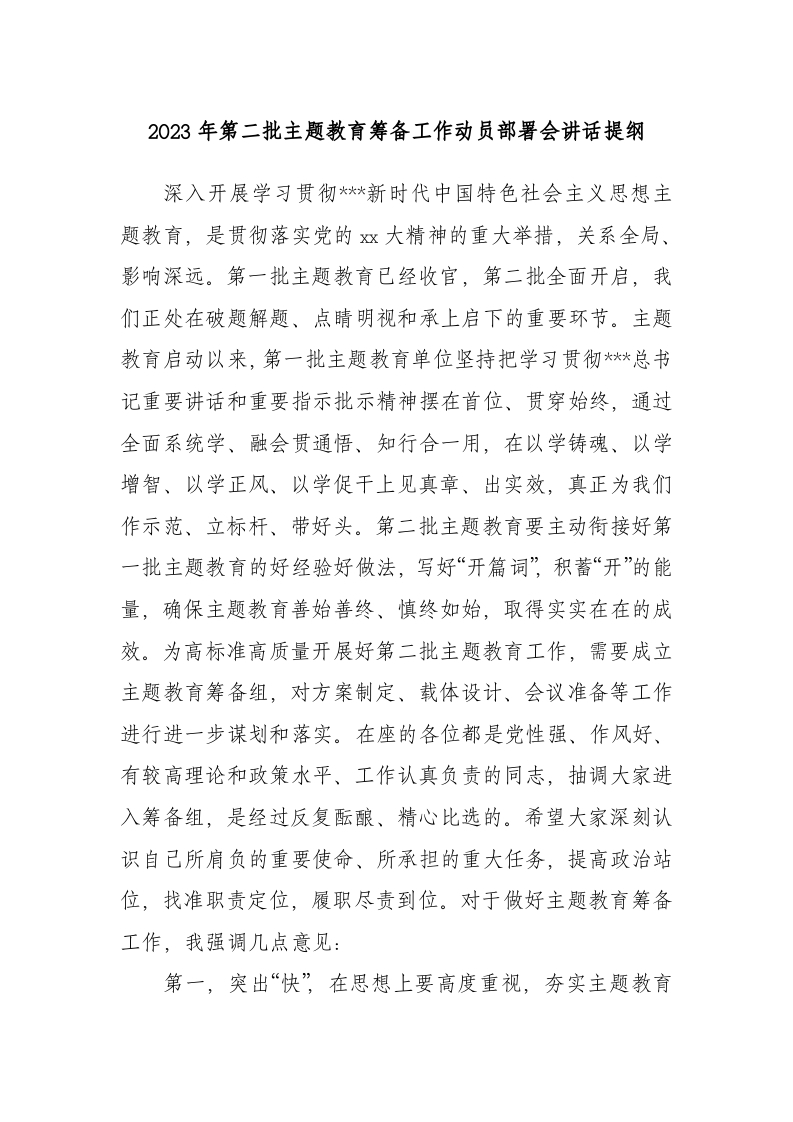 2023年第二批主题教育筹备工作动员部署会讲话提纲

深入开展学习贯彻***新时代中国特色社会主义思想主题教育，是贯彻落实党的xx大精神的重大举措，关系全局、影响深远。第一批主题教育已经收官，第二批全面开启，我们正处在破题解题、点睛明视和承上启下的重要环节。主题教育启动以来，第一批主题教育单位坚持把学习贯彻***总书记重要讲话和重要指示批示精神摆在首位、贯穿始终，通过全面系统学、融会贯通悟、知行合一用，在以学铸魂、以学增智、以学正风、以学促干上见真章、出实效，真正为我们作示范、立标杆、带好头。第二批主题教育要主动衔接好第一批主题教育的好经验好做法，写好“开篇词”，积蓄“开”的能量，确保主题教育善始善终、慎终如始，取得实实在在的成效。为高标准高质量开展好第二批主题教育工作，需要成立主题教育筹备组，对方案制定、载体设计、会议准备等工作进行进一步谋划和落实。在座的各位都是党性强、作风好、有较高理论和政策水平、工作认真负责的同志，抽调大家进入筹备组，是经过反复酝酿、精心比选的。希望大家深刻认识自己所肩负的重要使命、所承担的重大任务，提高政治站位，找准职责定位，履职尽责到位。对于做好主题教育筹备工作，我强调几点意见：

第一，突出“快”，在思想上要高度重视，夯实主题教育